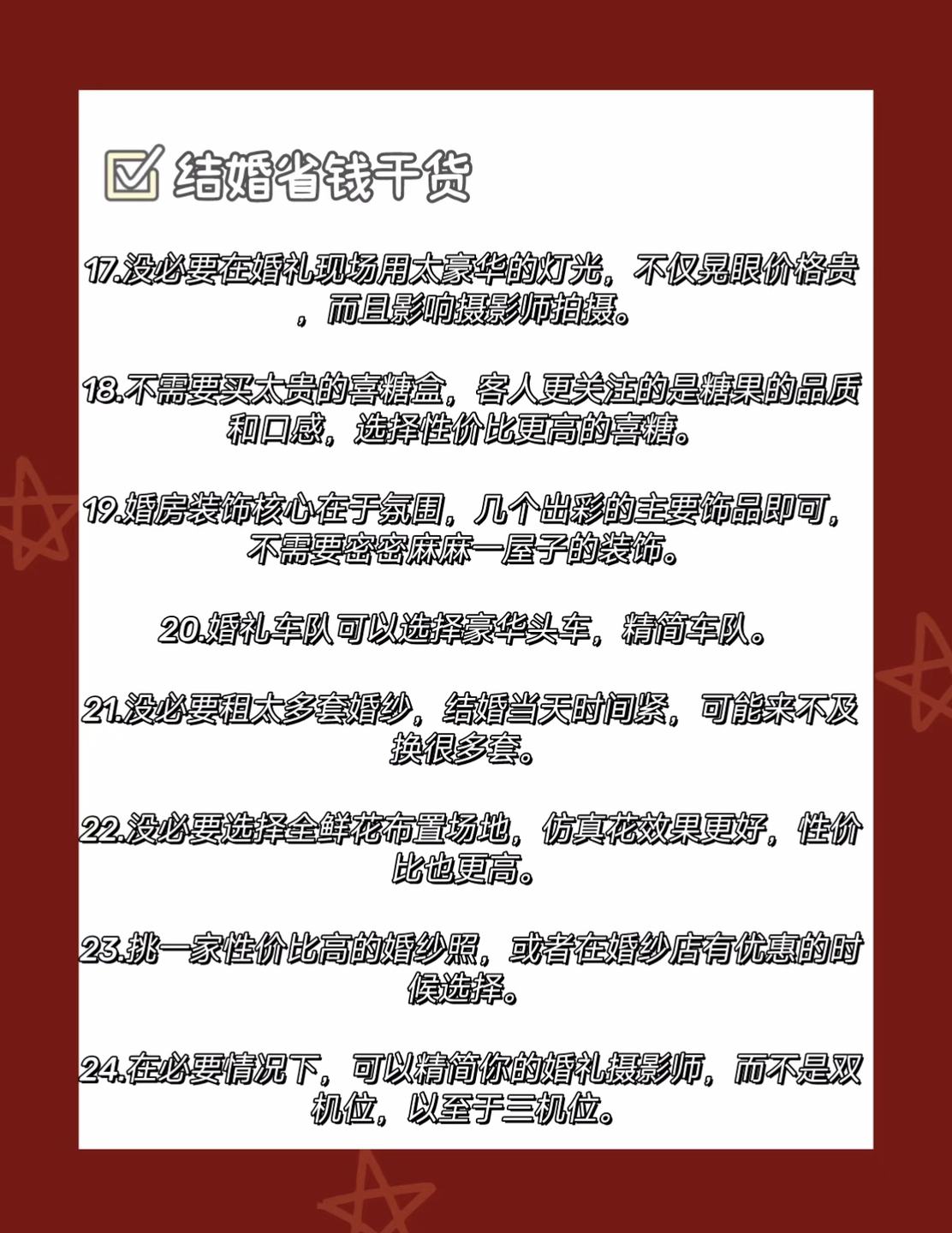 结婚省钱干货

17.没必要在婚礼现场用太豪华的灯光，不仅晃眼价格贵，而且影响摄影师拍摄。

18.不需要买太贵的喜糖盒，客人更关注的是糖果的品质和口感，选择性价比更高的喜糖。

19.婚房装饰核心在于氛围，几个出彩的主要饰品即可，不需要密密麻麻一屋子的装饰。

20.婚礼车队可以选择豪华头车，精简车队。

21.没必要租太多套婚纱，结婚当天时间紧，可能来不及换很多套。

22.没必要选择全鲜花布置场地，仿真花效果更好，性价比也更高。

23.挑一家性价比高的婚纱照，或者在婚纱店有优惠的时候选择。

24.在必要情况下，可以精简你的婚礼摄影师，而不是双机位，以至于三机位。